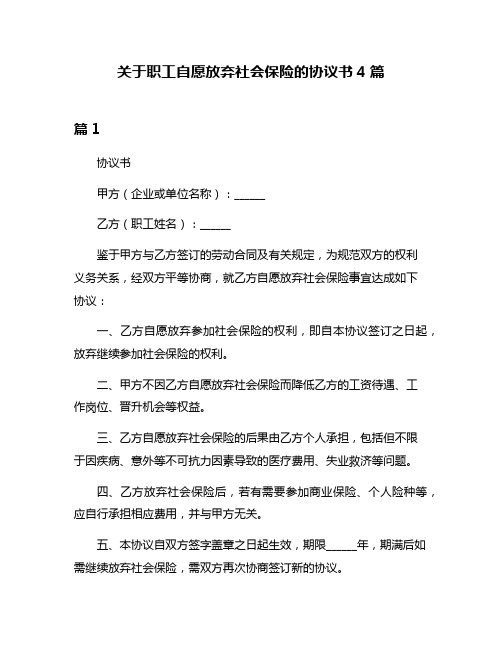 关于职工自愿放弃社会保险的协议书 4 篇

篇 1

协议书

甲方（企业或单位名称）：______

乙方（职工姓名）：______

鉴于甲方与乙方签订的劳动合同及有关规定，为规范双方的权利义务关系，经双方平等协商，就乙方自愿放弃社会保险事宜达成如下协议：

一、乙方自愿放弃参加社会保险的权利，即自本协议签订之日起，放弃继续参加社会保险的权利。

二、甲方不因乙方自愿放弃社会保险而降低乙方的工资待遇、工作岗位、晋升机会等权益。

三、乙方自愿放弃社会保险的后果由乙方个人承担，包括但不限于因疾病、意外等不可抗力因素导致的医疗费用、失业救济等问题。

四、乙方放弃社会保险后，若有需要参加商业保险、个人险种等，应自行承担相应费用，并与甲方无关。

五、本协议自双方签字盖章之日起生效，期限______年，期满后如需继续放弃社会保险，需双方再次协商签订新的协议。